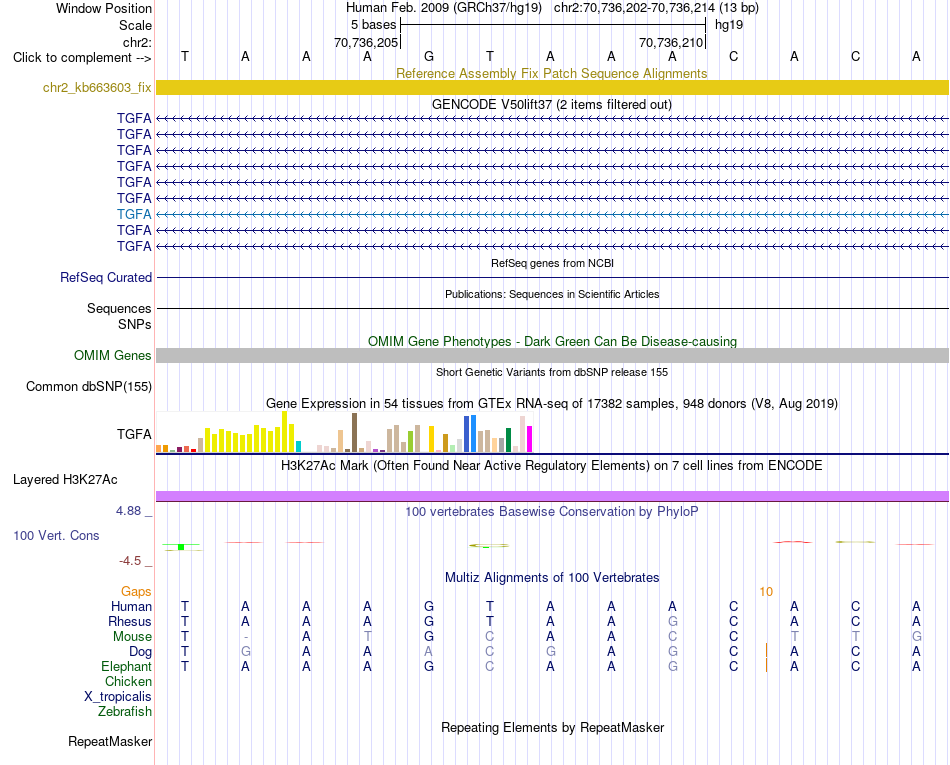 Window Position Human Feb. 2009 (GRCh37/hg19) chr2:70,736,202-70,736,214 (13 bp)
Scale 5 bases hg19
chr2: 70,736,205 70,736,210
Click to complement --> T A A A G T A A A C A C A
Reference Assembly Fix Patch Sequence Alignments
chr2_kb663603_fix
GENCODE V50lift37 (2 items filtered out)
TGFA
TGFA
TGFA
TGFA
TGFA
TGFA
TGFA
TGFA
TGFA
RefSeq genes from NCBI
RefSeq Curated
Publications: Sequences in Scientific Articles
Sequences
SNPs
OMIM Gene Phenotypes - Dark Green Can Be Disease-causing
OMIM Genes
Short Genetic Variants from dbSNP release 155
Common dbSNP(155)
Gene Expression in 54 tissues from GTEx RNA-seq of 17382 samples, 948 donors (V8, Aug 2019)
TGFA
H3K27Ac Mark (Often Found Near Active Regulatory Elements) on 7 cell lines from ENCODE
Layered H3K27Ac
4.88 _
100 vertebrates Basewise Conservation by PhyloP
100 Vert. Cons
-4.5 _
Multiz Alignments of 100 Vertebrates
Gaps 10
Human T A A A G T A A A C A C A
Rhesus T A A A G T A A G C A C A
Mouse T - A T G C A A C C T T G
Dog T G A A A C G A G C A C A
Elephant T A A A G C A A G C A C A
Chicken
X_tropicalis
Zebrafish
Repeating Elements by RepeatMasker
RepeatMasker